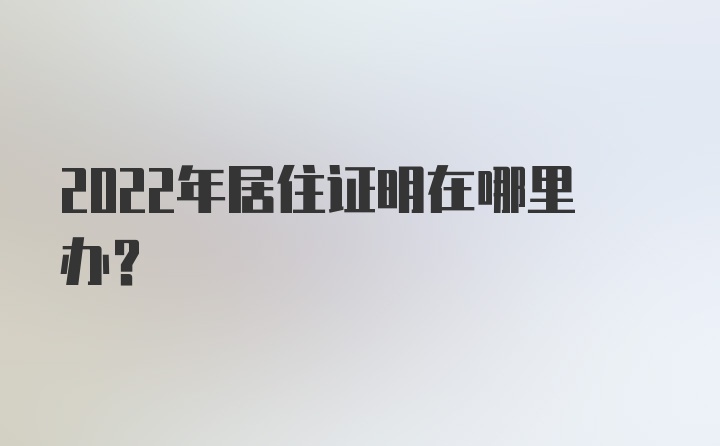 2022年居住证明在哪里办?